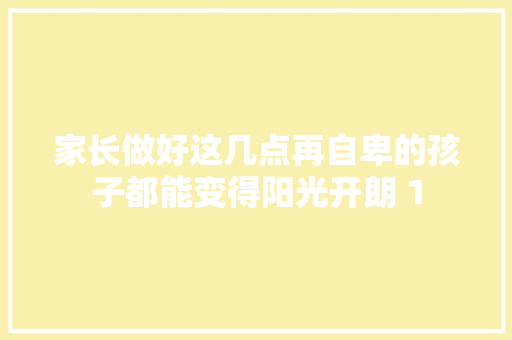 家长做好这几点再自卑的孩子都能变得阳光开朗 1